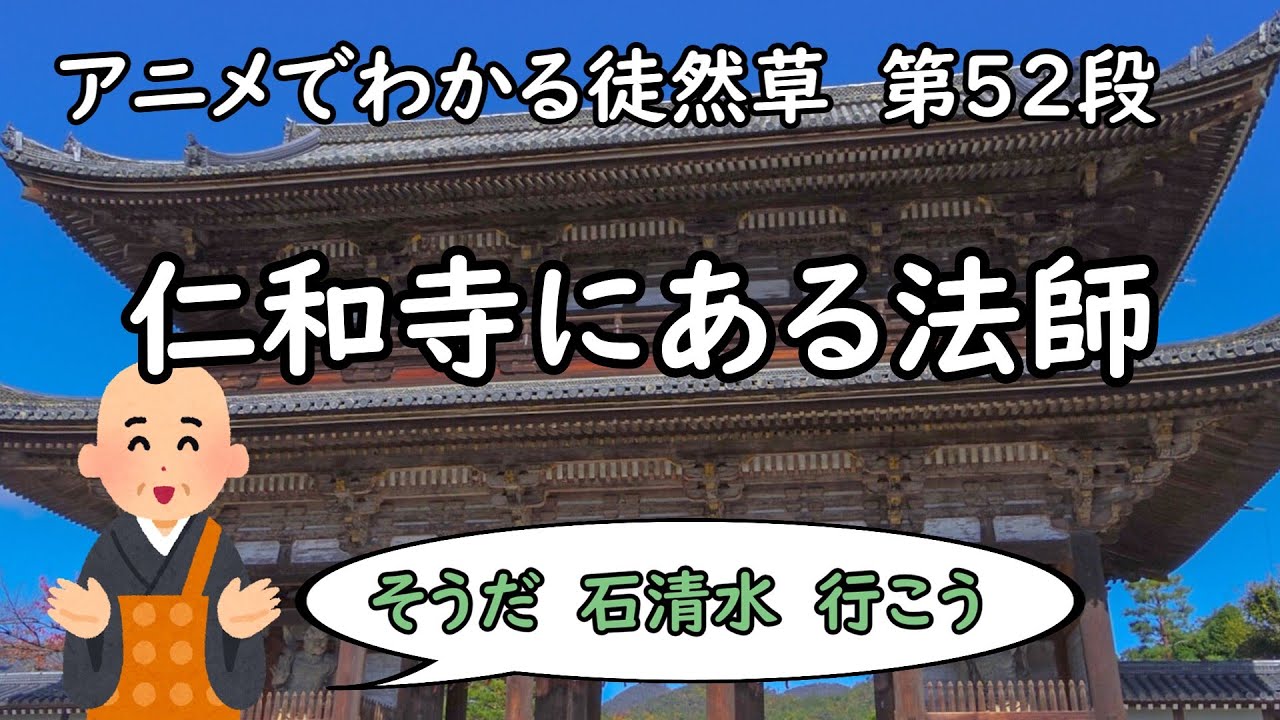 アニメでわかる徒然草　第52段

仁和寺にある法師

そうだ　石清水　行こう